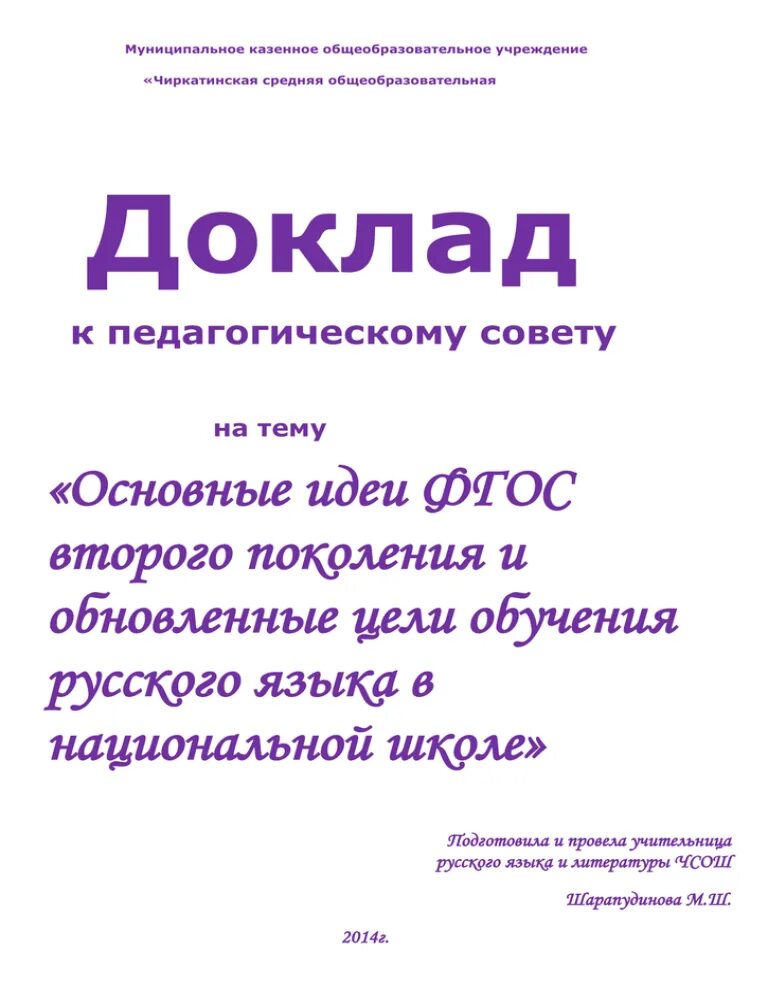 Муниципальное казенное общеобразовательное учреждение
«Чиркатинская средняя общеобразовательная

Доклад
к педагогическому совету

на тему
«Основные идеи ФГОС второго поколения и обновленные цели обучения русского языка в национальной школе»

Подготовила и провела учительница русского языка и литературы ЧСОШ

Шарапудинова М.Ш.

2014г.